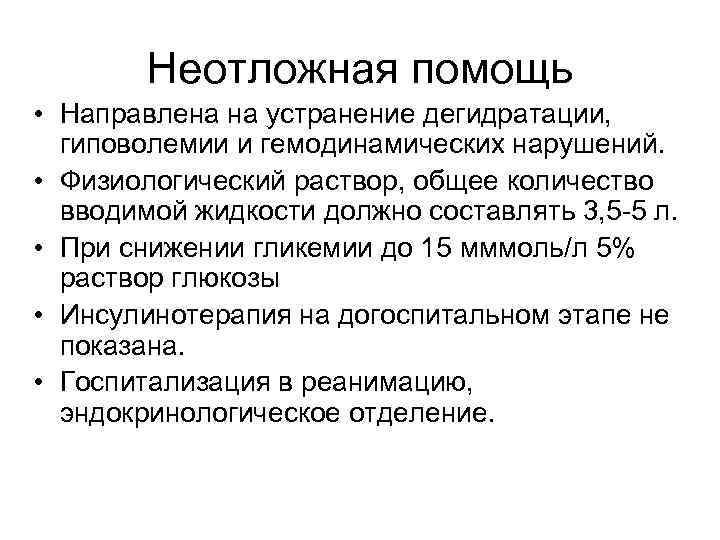 Неотложная помощь

• Направлена на устранение дегидратации, гиповолемии и гемодинамических нарушений.
• Физиологический раствор, общее количество вводимой жидкости должно составлять 3,5-5 л.
• При снижении гликемии до 15 мммоль/л 5% раствор глюкозы
• Инсулинотерапия на догоспитальном этапе не показана.
• Госпитализация в реанимацию, эндокринологическое отделение.